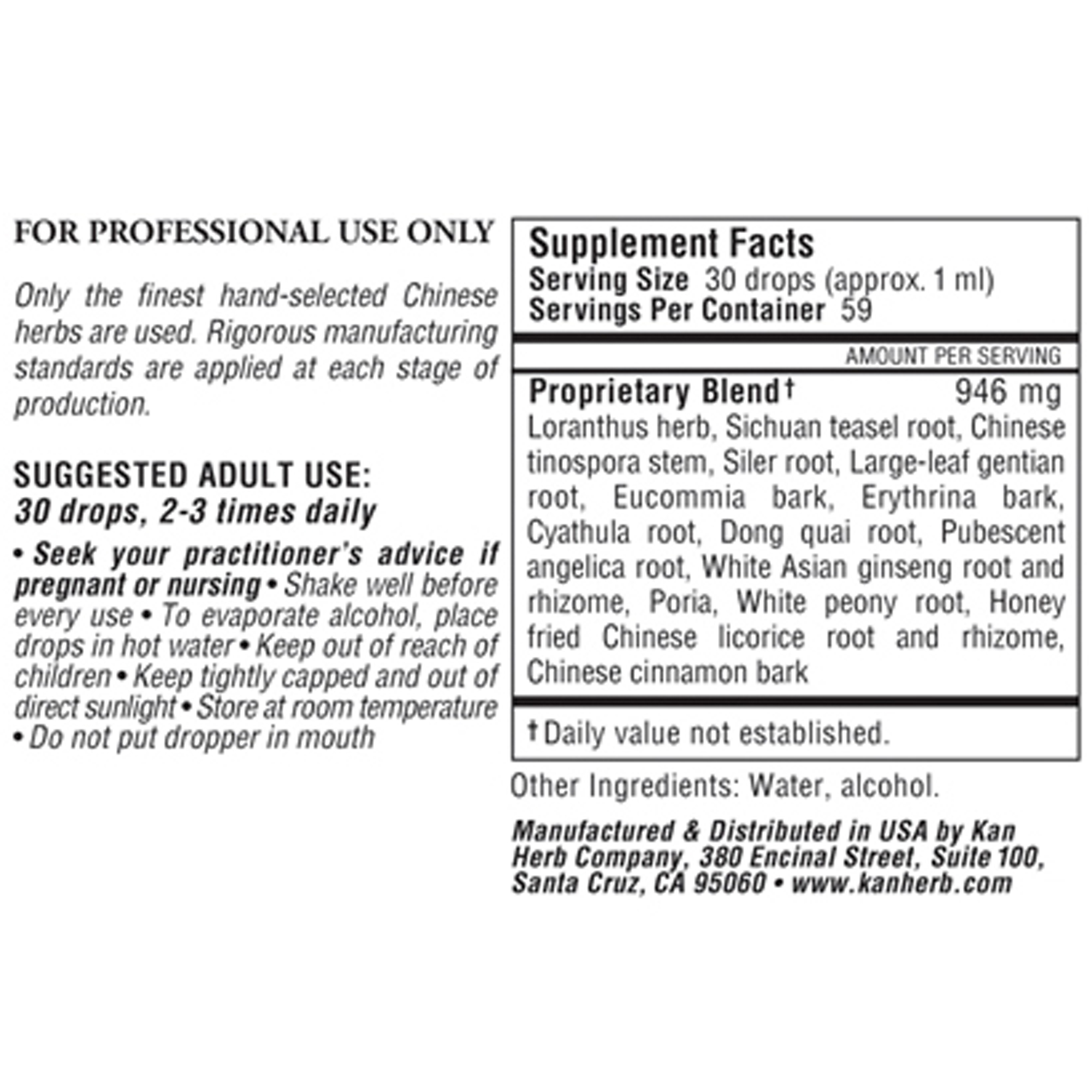 FOR PROFESSIONAL USE ONLY

Only the finest hand-selected Chinese herbs are used. Rigorous manufacturing standards are applied at each stage of production.

SUGGESTED ADULT USE:
30 drops, 2-3 times daily

• Seek your practitioner's advice if pregnant or nursing • Shake well before every use • To evaporate alcohol, place drops in hot water • Keep out of reach of children • Keep tightly capped and out of direct sunlight • Store at room temperature • Do not put dropper in mouth

Supplement Facts
Serving Size 30 drops (approx. 1 ml)
Servings Per Container 59

AMOUNT PER SERVING

Proprietary Blend† 946 mg
Loranthus herb, Sichuan teasel root, Chinese tinospora stem, Siler root, Large-leaf gentian root, Eucommia bark, Erythrina bark, Cyathula root, Dong quai root, Pubescent angelica root, White Asian ginseng root and rhizome, Poria, White peony root, Honey fried Chinese licorice root and rhizome, Chinese cinnamon bark

† Daily value not established.

Other Ingredients: Water, alcohol.

Manufactured & Distributed in USA by Kan Herb Company, 380 Encinal Street, Suite 100, Santa Cruz, CA 95060 • www.kanherb.com